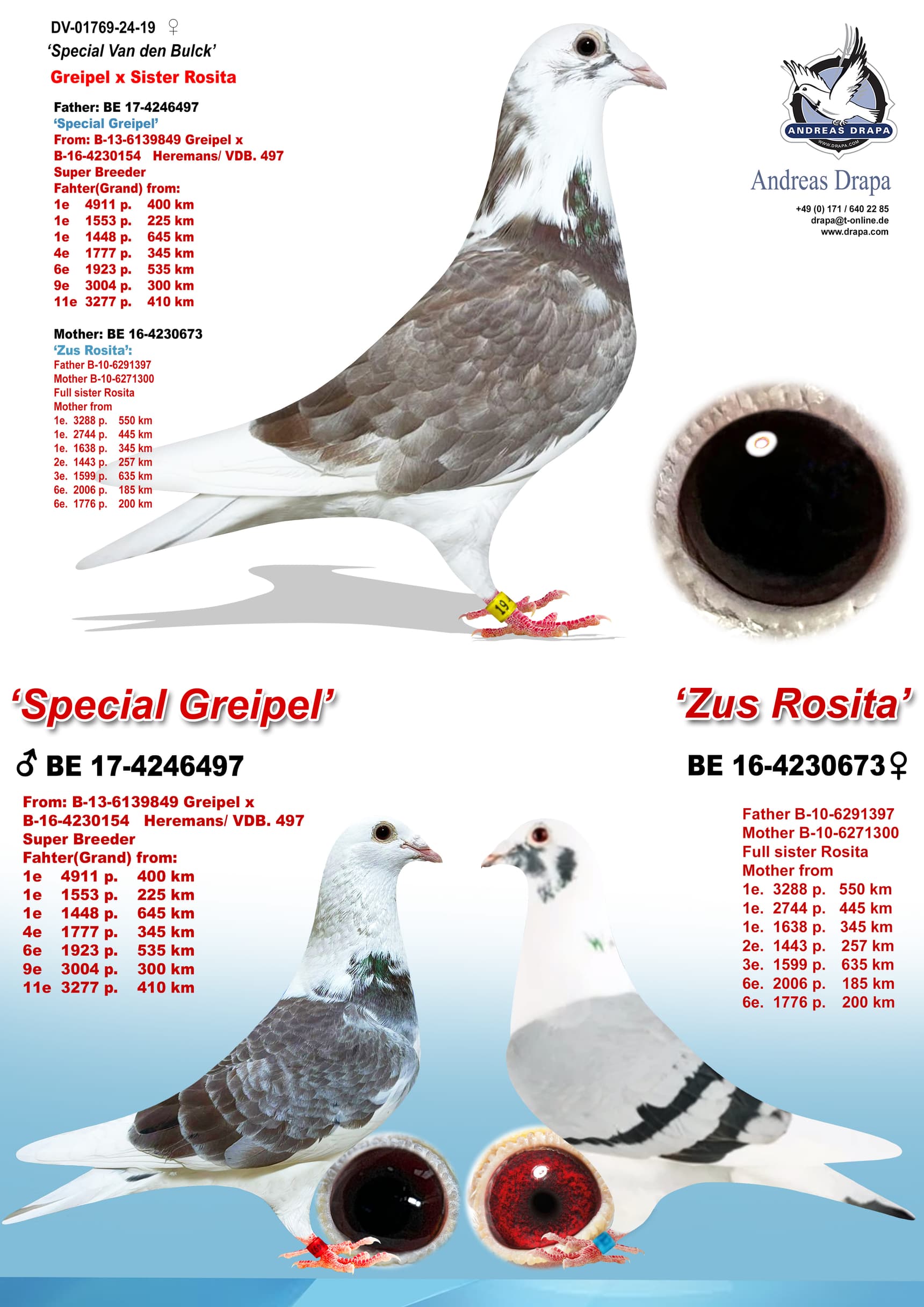 DV-01769-24-19 ♀
'Special Van den Bulck'
Greipel x Sister Rosita

Father: BE 17-4246497
'Special Greipel'
From: B-13-6139849 Greipel x
B-16-4230154 Heremans/ VDB. 497
Super Breeder
Fahter(Grand) from:
1e 4911 p. 400 km
1e 1553 p. 225 km
1e 1448 p. 645 km
4e 1777 p. 345 km
6e 1923 p. 535 km
9e 3004 p. 300 km
11e 3277 p. 410 km

Mother: BE 16-4230673
'Zus Rosita':
Father B-10-6291397
Mother B-10-6271300
Full sister Rosita
Mother from
1e. 3288 p. 550 km
1e. 2744 p. 445 km
1e. 1638 p. 345 km
2e. 1443 p. 257 km
3e. 1599 p. 635 km
6e. 2006 p. 185 km
6e. 1776 p. 200 km

ANDREAS DRAPA
WWW.DRAPA.COM

Andreas Drapa
+49 (0) 171 / 640 22 85
drapa@t-online.de
www.drapa.com

19

'Special Greipel'
♂ BE 17-4246497
From: B-13-6139849 Greipel x
B-16-4230154 Heremans/ VDB. 497
Super Breeder
Fahter(Grand) from:
1e 4911 p. 400 km
1e 1553 p. 225 km
1e 1448 p. 645 km
4e 1777 p. 345 km
6e 1923 p. 535 km
9e 3004 p. 300 km
11e 3277 p. 410 km

'Zus Rosita'
BE 16-4230673♀
Father B-10-6291397
Mother B-10-6271300
Full sister Rosita
Mother from
1e. 3288 p. 550 km
1e. 2744 p. 445 km
1e. 1638 p. 345 km
2e. 1443 p. 257 km
3e. 1599 p. 635 km
6e. 2006 p. 185 km
6e. 1776 p. 200 km